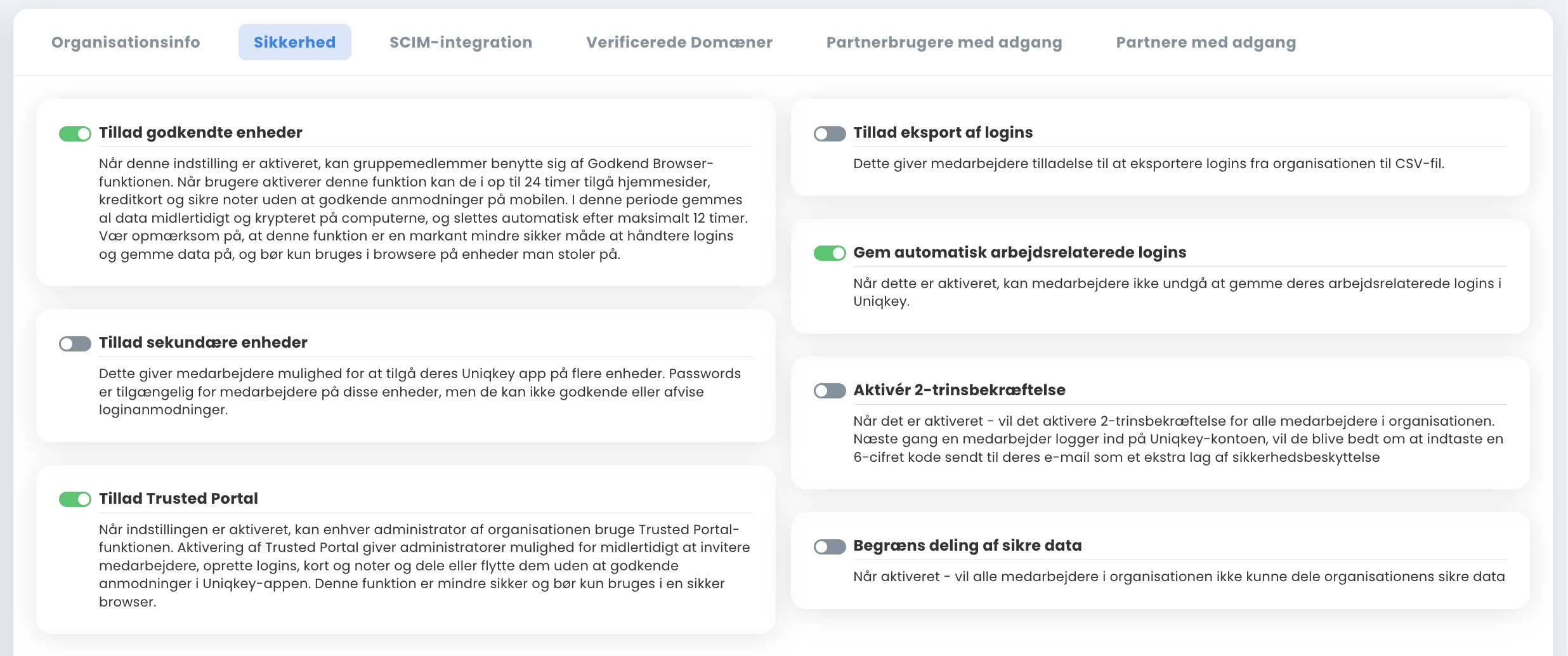 Organisationsinfo Sikkerhed SCIM-integration Verificerede Domæner Partnerbrugere med adgang Partnere med adgang

Tillad godkendte enheder

Når denne indstilling er aktiveret, kan gruppemedlemmer benytte sig af Godkend Browser-funktionen. Når brugere aktiverer denne funktion kan de i op til 24 timer tilgå hjemmesider, kreditkort og sikre noter uden at godkende anmodninger på mobilen. I denne periode gemmes al data midlertidigt og krypteret på computerne, og slettes automatisk efter maksimalt 12 timer. Vær opmærksom på, at denne funktion er en markant mindre sikker måde at håndtere logins og gemme data på, og bør kun bruges i browsere på enheder man stoler på.

Tillad sekundære enheder

Dette giver medarbejdere mulighed for at tilgå deres Uniqkey app på flere enheder. Passwords er tilgængelig for medarbejdere på disse enheder, men de kan ikke godkende eller afvise loginanmodninger.

Tillad Trusted Portal

Når indstillingen er aktiveret, kan enhver administrator af organisationen bruge Trusted Portal-funktionen. Aktivering af Trusted Portal giver administratorer mulighed for midlertidigt at invitere medarbejdere, oprette logins, kort og noter og dele eller flytte dem uden at godkende anmodninger i Uniqkey-appen. Denne funktion er mindre sikker og bør kun bruges i en sikker browser.

Tillad eksport af logins

Dette giver medarbejdere tilladelse til at eksportere logins fra organisationen til CSV-fil.

Gem automatisk arbejdsrelaterede logins

Når dette er aktiveret, kan medarbejdere ikke undgå at gemme deres arbejdsrelaterede logins i Uniqkey.

Aktivér 2-trinsbekræftelse

Når det er aktiveret - vil det aktivere 2-trinsbekræftelse for alle medarbejdere i organisationen. Næste gang en medarbejder logger ind på Uniqkey-kontoen, vil de blive bedt om at indtaste en 6-cifret kode sendt til deres e-mail som et ekstra lag af sikkerhedsbeskyttelse

Begræns deling af sikre data

Når aktiveret - vil alle medarbejdere i organisationen ikke kunne dele organisationens sikre data